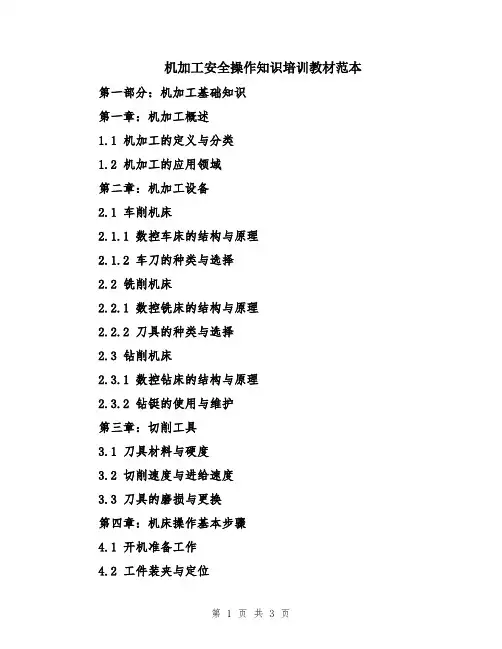 机加工安全操作知识培训教材范本

第一部分：机加工基础知识

第一章：机加工概述

1.1 机加工的定义与分类

1.2 机加工的应用领域

第二章：机加工设备

2.1 车削机床

2.1.1 数控车床的结构与原理

2.1.2 车刀的种类与选择

2.2 铣削机床

2.2.1 数控铣床的结构与原理

2.2.2 刀具的种类与选择

2.3 钻削机床

2.3.1 数控钻床的结构与原理

2.3.2 钻铤的使用与维护

第三章：切削工具

3.1 刀具材料与硬度

3.2 切削速度与进给速度

3.3 刀具的磨损与更换

第四章：机床操作基本步骤

4.1 开机准备工作

4.2 工件装夹与定位

第 1 页 共 3 页